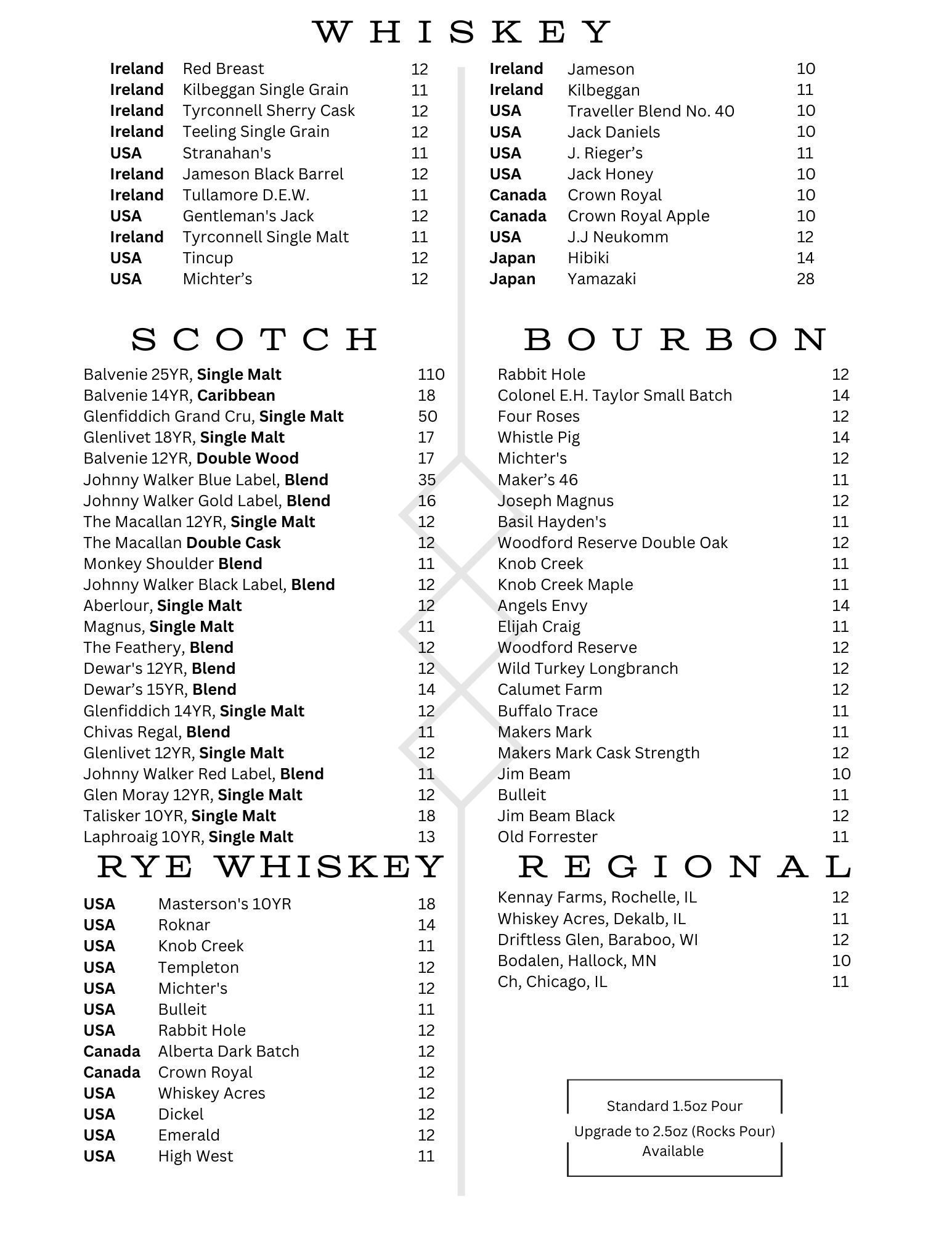 WHISKEY

Ireland Red Breast 12
Ireland Kilbeggan Single Grain 11
Ireland Tyrconnell Sherry Cask 12
Ireland Teeling Single Grain 12
USA Stranahan's 11
Ireland Jameson Black Barrel 12
Ireland Tullamore D.E.W. 11
USA Gentleman's Jack 12
Ireland Tyrconnell Single Malt 11
USA Tincup 12
USA Michter's 12

Ireland Jameson 10
Ireland Kilbeggan 11
USA Traveller Blend No. 40 10
USA Jack Daniels 10
USA J. Rieger's 11
USA Jack Honey 10
Canada Crown Royal 10
Canada Crown Royal Apple 10
USA J.J Neukomm 12
Japan Hibiki 14
Japan Yamazaki 28

SCOTCH

Balvenie 25YR, Single Malt 110
Balvenie 14YR, Caribbean 18
Glenfiddich Grand Cru, Single Malt 50
Glenlivet 18YR, Single Malt 17
Balvenie 12YR, Double Wood 17
Johnny Walker Blue Label, Blend 35
Johnny Walker Gold Label, Blend 16
The Macallan 12YR, Single Malt 12
The Macallan Double Cask 12
Monkey Shoulder Blend 11
Johnny Walker Black Label, Blend 12
Aberlour, Single Malt 12
Magnus, Single Malt 11
The Feathery, Blend 12
Dewar's 12YR, Blend 12
Dewar's 15YR, Blend 14
Glenfiddich 14YR, Single Malt 12
Chivas Regal, Blend 11
Glenlivet 12YR, Single Malt 12
Johnny Walker Red Label, Blend 11
Glen Moray 12YR, Single Malt 12
Talisker 10YR, Single Malt 18
Laphroaig 10YR, Single Malt 13

RYE WHISKEY

USA Masterson's 10YR 18
USA Roknar 14
USA Knob Creek 11
USA Templeton 12
USA Michter's 12
USA Bulleit 11
USA Rabbit Hole 12
Canada Alberta Dark Batch 12
Canada Crown Royal 12
USA Whiskey Acres 12
USA Dickel 12
USA Emerald 12
USA High West 11

BOURBON

Rabbit Hole 12
Colonel E.H. Taylor Small Batch 14
Four Roses 12
Whistle Pig 14
Michter's 12
Maker's 46 11
Joseph Magnus 12
Basil Hayden's 11
Woodford Reserve Double Oak 12
Knob Creek 11
Knob Creek Maple 11
Angels Envy 14
Elijah Craig 11
Woodford Reserve 12
Wild Turkey Longbranch 12
Calumet Farm 12
Buffalo Trace 11
Makers Mark 11
Makers Mark Cask Strength 12
Jim Beam 10
Bulleit 11
Jim Beam Black 12
Old Forrester 11

REGIONAL

Kennay Farms, Rochelle, IL 12
Whiskey Acres, Dekalb, IL 11
Driftless Glen, Baraboo, WI 12
Bodalen, Hallock, MN 10
Ch, Chicago, IL 11

Standard 1.5oz Pour
Upgrade to 2.5oz (Rocks Pour) Available